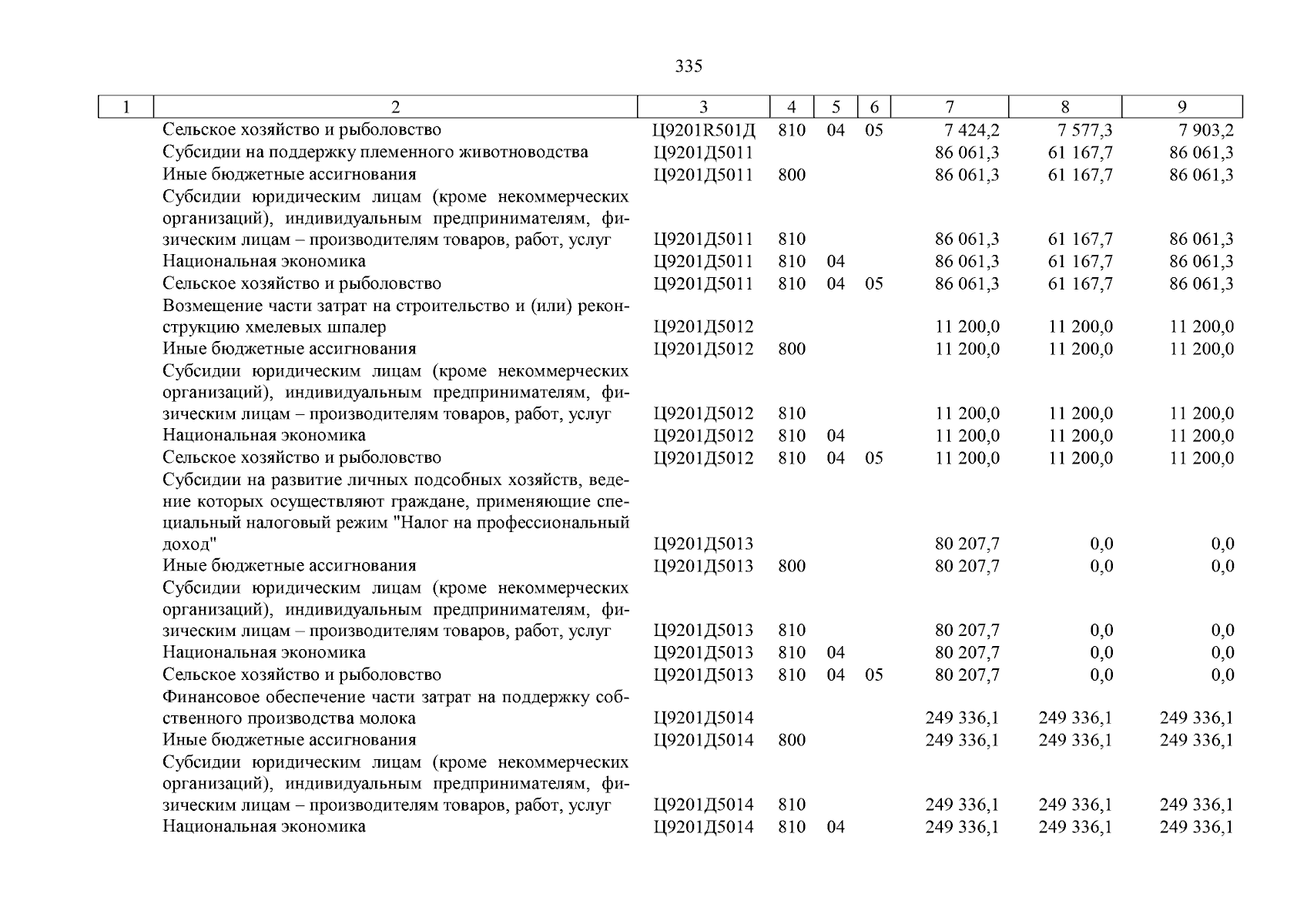 335

| 1 | 2 | 3 | 4 | 5 | 6 | 7 | 8 | 9 |
|---|---|---|---|---|---|---|---|---|
| | Сельское хозяйство и рыболовство | Ц9201R501Д | 810 | 04 | 05 | 7 424,2 | 7 577,3 | 7 903,2 |
| | Субсидии на поддержку племенного животноводства | Ц9201Д5011 | | | | 86 061,3 | 61 167,7 | 86 061,3 |
| | Иные бюджетные ассигнования | Ц9201Д5011 | 800 | | | 86 061,3 | 61 167,7 | 86 061,3 |
| | Субсидии юридическим лицам (кроме некоммерческих организаций), индивидуальным предпринимателям, физическим лицам – производителям товаров, работ, услуг | Ц9201Д5011 | 810 | | | 86 061,3 | 61 167,7 | 86 061,3 |
| | Национальная экономика | Ц9201Д5011 | 810 | 04 | | 86 061,3 | 61 167,7 | 86 061,3 |
| | Сельское хозяйство и рыболовство | Ц9201Д5011 | 810 | 04 | 05 | 86 061,3 | 61 167,7 | 86 061,3 |
| | Возмещение части затрат на строительство и (или) реконструкцию хмелевых шпалер | Ц9201Д5012 | | | | 11 200,0 | 11 200,0 | 11 200,0 |
| | Иные бюджетные ассигнования | Ц9201Д5012 | 800 | | | 11 200,0 | 11 200,0 | 11 200,0 |
| | Субсидии юридическим лицам (кроме некоммерческих организаций), индивидуальным предпринимателям, физическим лицам – производителям товаров, работ, услуг | Ц9201Д5012 | 810 | | | 11 200,0 | 11 200,0 | 11 200,0 |
| | Национальная экономика | Ц9201Д5012 | 810 | 04 | | 11 200,0 | 11 200,0 | 11 200,0 |
| | Сельское хозяйство и рыболовство | Ц9201Д5012 | 810 | 04 | 05 | 11 200,0 | 11 200,0 | 11 200,0 |
| | Субсидии на развитие личных подсобных хозяйств, ведение которых осуществляют граждане, применяющие специальный налоговый режим "Налог на профессиональный доход" | Ц9201Д5013 | | | | 80 207,7 | 0,0 | 0,0 |
| | Иные бюджетные ассигнования | Ц9201Д5013 | 800 | | | 80 207,7 | 0,0 | 0,0 |
| | Субсидии юридическим лицам (кроме некоммерческих организаций), индивидуальным предпринимателям, физическим лицам – производителям товаров, работ, услуг | Ц9201Д5013 | 810 | | | 80 207,7 | 0,0 | 0,0 |
| | Национальная экономика | Ц9201Д5013 | 810 | 04 | | 80 207,7 | 0,0 | 0,0 |
| | Сельское хозяйство и рыболовство | Ц9201Д5013 | 810 | 04 | 05 | 80 207,7 | 0,0 | 0,0 |
| | Финансовое обеспечение части затрат на поддержку собственного производства молока | Ц9201Д5014 | | | | 249 336,1 | 249 336,1 | 249 336,1 |
| | Иные бюджетные ассигнования | Ц9201Д5014 | 800 | | | 249 336,1 | 249 336,1 | 249 336,1 |
| | Субсидии юридическим лицам (кроме некоммерческих организаций), индивидуальным предпринимателям, физическим лицам – производителям товаров, работ, услуг | Ц9201Д5014 | 810 | | | 249 336,1 | 249 336,1 | 249 336,1 |
| | Национальная экономика | Ц9201Д5014 | 810 | 04 | | 249 336,1 | 249 336,1 | 249 336,1 |